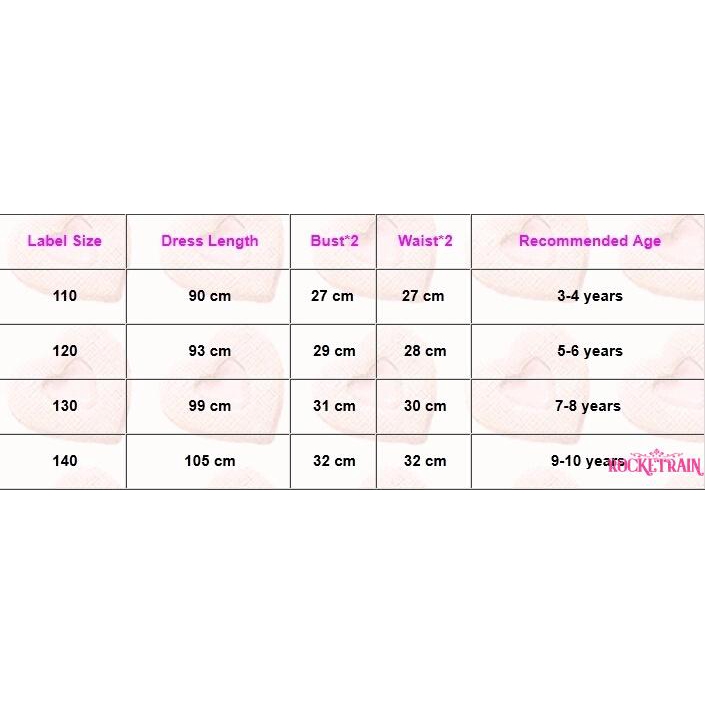 | Label Size | Dress Length | Bust*2 | Waist*2 | Recommended Age |
|---|---|---|---|---|
| 110 | 90 cm | 27 cm | 27 cm | 3-4 years |
| 120 | 93 cm | 29 cm | 28 cm | 5-6 years |
| 130 | 99 cm | 31 cm | 30 cm | 7-8 years |
| 140 | 105 cm | 32 cm | 32 cm | 9-10 years |

ROCKETRAIN